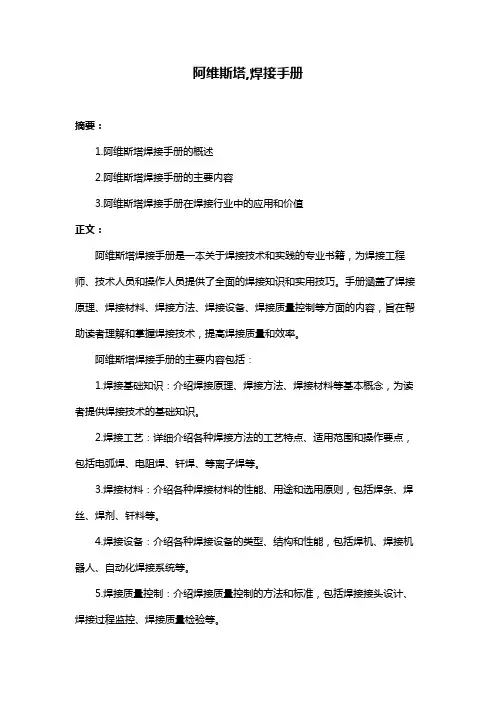 阿维斯塔,焊接手册

摘要：

1.阿维斯塔焊接手册的概述

2.阿维斯塔焊接手册的主要内容

3.阿维斯塔焊接手册在焊接行业中的应用和价值

正文：

阿维斯塔焊接手册是一本关于焊接技术和实践的专业书籍，为焊接工程师、技术人员和操作人员提供了全面的焊接知识和实用技巧。手册涵盖了焊接原理、焊接材料、焊接方法、焊接设备、焊接质量控制等方面的内容，旨在帮助读者理解和掌握焊接技术，提高焊接质量和效率。

阿维斯塔焊接手册的主要内容包括：

1.焊接基础知识：介绍焊接原理、焊接方法、焊接材料等基本概念，为读者提供焊接技术的基础知识。

2.焊接工艺：详细介绍各种焊接方法的工艺特点、适用范围和操作要点，包括电弧焊、电阻焊、钎焊、等离子焊等。

3.焊接材料：介绍各种焊接材料的性能、用途和选用原则，包括焊条、焊丝、焊剂、钎料等。

4.焊接设备：介绍各种焊接设备的类型、结构和性能，包括焊机、焊接机器人、自动化焊接系统等。

5.焊接质量控制：介绍焊接质量控制的方法和标准，包括焊接接头设计、焊接过程监控、焊接质量检验等。